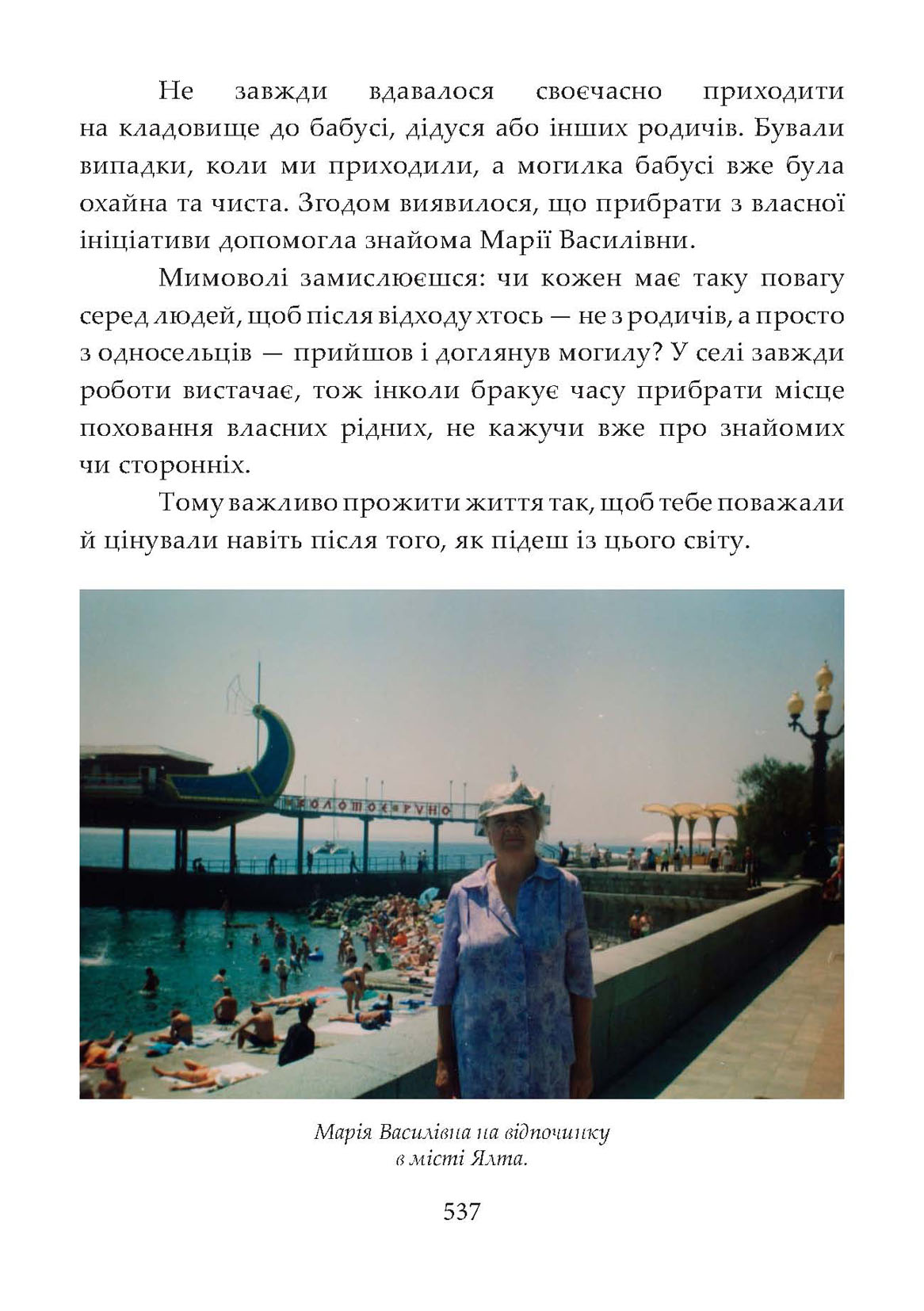 Не завжди вдавалося своєчасно приходити на кладовище до бабусі, дідуся або інших родичів. Бували випадки, коли ми приходили, а могилка бабусі вже була охайна та чиста. Згодом виявилося, що прибрати з власної ініціативи допомогла знайома Марії Василівни.

Мимоволі замислюєшся: чи кожен має таку повагу серед людей, щоб після відходу хтось — не з родичів, а просто з односельців — прийшов і доглянув могилу? У селі завжди роботи вистачає, тож інколи бракує часу прибрати місце поховання власних рідних, не кажучи вже про знайомих чи сторонніх.

Тому важливо прожити життя так, щоб тебе поважали й цінували навіть після того, як підеш із цього світу.

ЗОЛОТОЕ РУНО

Марія Василівна на відпочинку в місті Ялта.

537